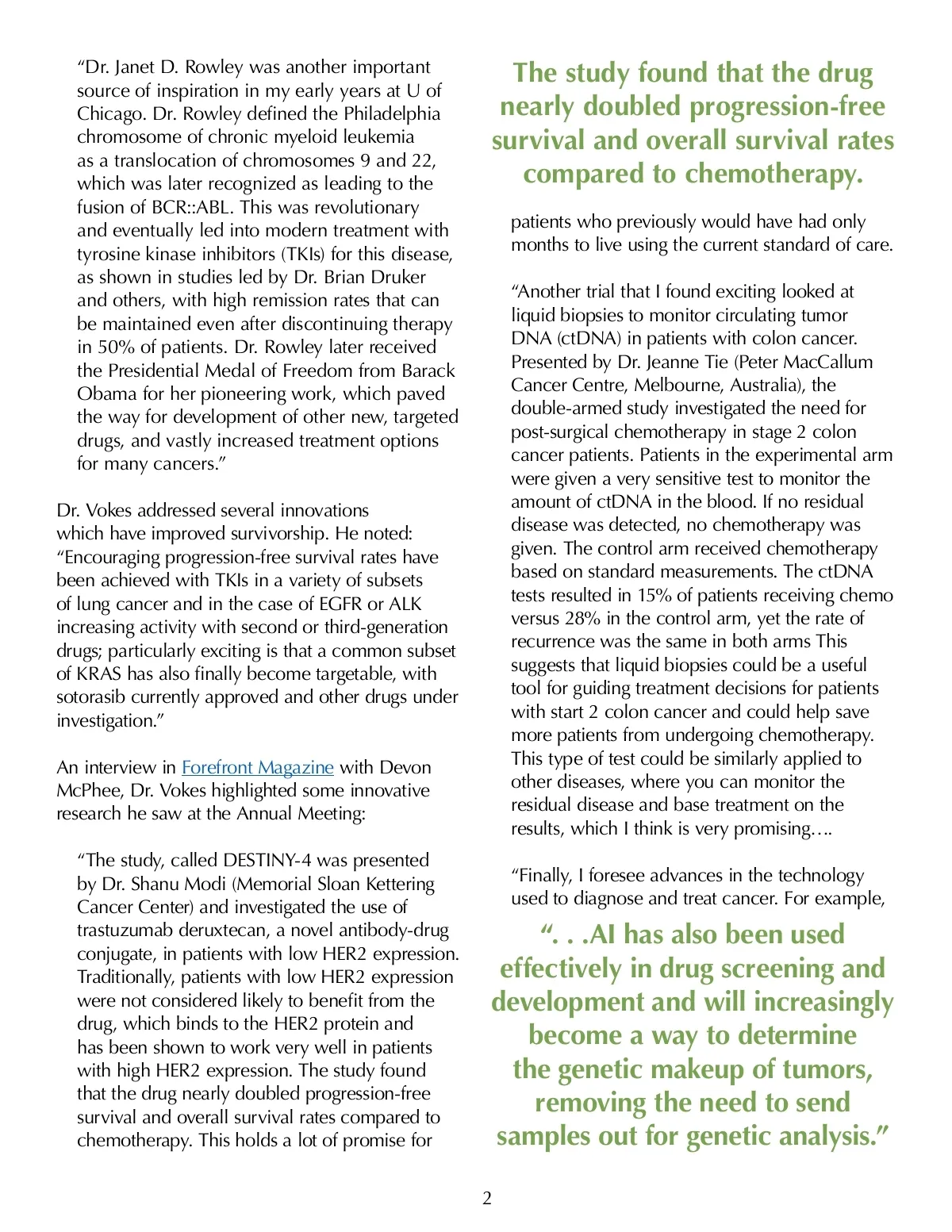 “Dr. Janet D. Rowley was another important source of inspiration in my early years at U of Chicago. Dr. Rowley defined the Philadelphia chromosome of chronic myeloid leukemia as a translocation of chromosomes 9 and 22, which was later recognized as leading to the fusion of BCR::ABL. This was revolutionary and eventually led into modern treatment with tyrosine kinase inhibitors (TKIs) for this disease, as shown in studies led by Dr. Brian Druker and others, with high remission rates that can be maintained even after discontinuing therapy in 50% of patients. Dr. Rowley later received the Presidential Medal of Freedom from Barack Obama for her pioneering work, which paved the way for development of other new, targeted drugs, and vastly increased treatment options for many cancers.”

Dr. Vokes addressed several innovations which have improved survivorship. He noted: “Encouraging progression-free survival rates have been achieved with TKIs in a variety of subsets of lung cancer and in the case of EGFR or ALK increasing activity with second or third-generation drugs; particularly exciting is that a common subset of KRAS has also finally become targetable, with sotorasib currently approved and other drugs under investigation.”

An interview in Forefront Magazine with Devon McPhee, Dr. Vokes highlighted some innovative research he saw at the Annual Meeting:

“The study, called DESTINY-4 was presented by Dr. Shanu Modi (Memorial Sloan Kettering Cancer Center) and investigated the use of trastuzumab deruxtecan, a novel antibody-drug conjugate, in patients with low HER2 expression. Traditionally, patients with low HER2 expression were not considered likely to benefit from the drug, which binds to the HER2 protein and has been shown to work very well in patients with high HER2 expression. The study found that the drug nearly doubled progression-free survival and overall survival rates compared to chemotherapy. This holds a lot of promise for

The study found that the drug nearly doubled progression-free survival and overall survival rates compared to chemotherapy.

patients who previously would have had only months to live using the current standard of care.

“Another trial that I found exciting looked at liquid biopsies to monitor circulating tumor DNA (ctDNA) in patients with colon cancer. Presented by Dr. Jeanne Tie (Peter MacCallum Cancer Centre, Melbourne, Australia), the double-armed study investigated the need for post-surgical chemotherapy in stage 2 colon cancer patients. Patients in the experimental arm were given a very sensitive test to monitor the amount of ctDNA in the blood. If no residual disease was detected, no chemotherapy was given. The control arm received chemotherapy based on standard measurements. The ctDNA tests resulted in 15% of patients receiving chemo versus 28% in the control arm, yet the rate of recurrence was the same in both arms This suggests that liquid biopsies could be a useful tool for guiding treatment decisions for patients with start 2 colon cancer and could help save more patients from undergoing chemotherapy. This type of test could be similarly applied to other diseases, where you can monitor the residual disease and base treatment on the results, which I think is very promising….

“Finally, I foresee advances in the technology used to diagnose and treat cancer. For example,

“. . .AI has also been used effectively in drug screening and development and will increasingly become a way to determine the genetic makeup of tumors, removing the need to send samples out for genetic analysis.”

2